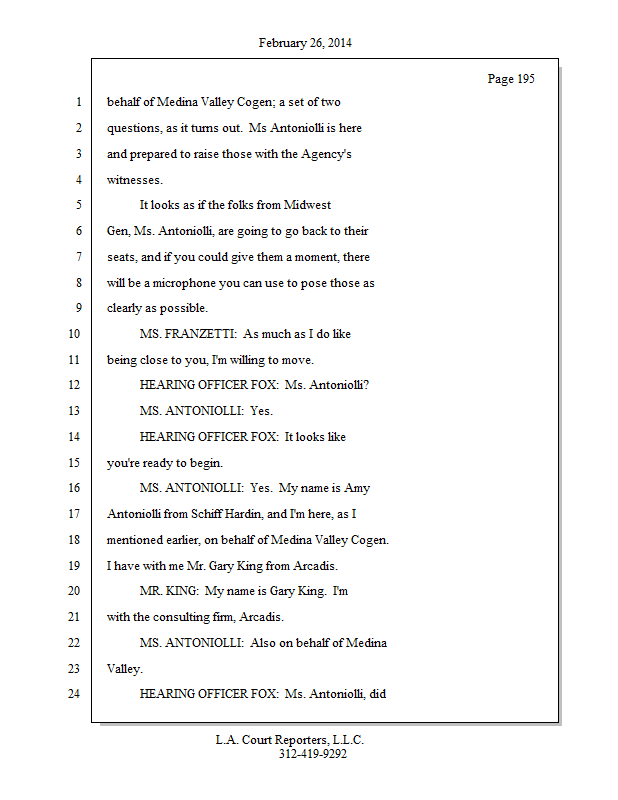 February 26, 2014

Page 195

1 behalf of Medina Valley Cogen; a set of two
2 questions, as it turns out. Ms Antoniolli is here
3 and prepared to raise those with the Agency's
4 witnesses.
5 It looks as if the folks from Midwest
6 Gen, Ms. Antoniolli, are going to go back to their
7 seats, and if you could give them a moment, there
8 will be a microphone you can use to pose those as
9 clearly as possible.
10 MS. FRANZETTI: As much as I do like
11 being close to you, I'm willing to move.
12 HEARING OFFICER FOX: Ms. Antoniolli?
13 MS. ANTONIOLLI: Yes.
14 HEARING OFFICER FOX: It looks like
15 you're ready to begin.
16 MS. ANTONIOLLI: Yes. My name is Amy
17 Antoniolli from Schiff Hardin, and I'm here, as I
18 mentioned earlier, on behalf of Medina Valley Cogen.
19 I have with me Mr. Gary King from Arcadis.
20 MR. KING: My name is Gary King. I'm
21 with the consulting firm, Arcadis.
22 MS. ANTONIOLLI: Also on behalf of Medina
23 Valley.
24 HEARING OFFICER FOX: Ms. Antoniolli, did

L.A. Court Reporters, L.L.C.
312-419-9292